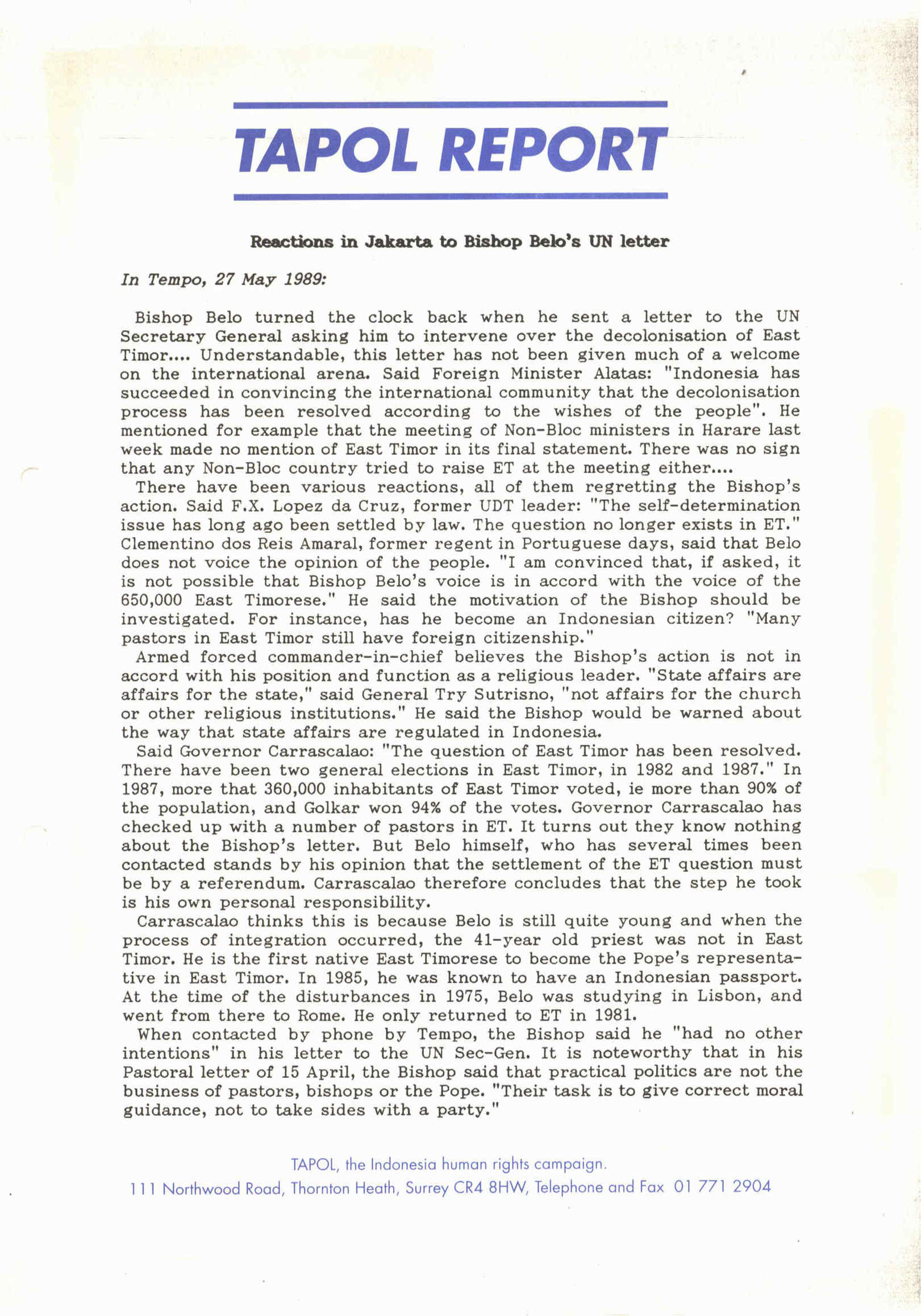 TAPOL REPORT

Reactions in Jakarta to Bishop Belo's UN letter

In Tempo, 27 May 1989:

Bishop Belo turned the clock back when he sent a letter to the UN Secretary General asking him to intervene over the decolonisation of East Timor.... Understandable, this letter has not been given much of a welcome on the international arena. Said Foreign Minister Alatas: "Indonesia has succeeded in convincing the international community that the decolonisation process has been resolved according to the wishes of the people". He mentioned for example that the meeting of Non-Bloc ministers in Harare last week made no mention of East Timor in its final statement. There was no sign that any Non-Bloc country tried to raise ET at the meeting either....

There have been various reactions, all of them regretting the Bishop's action. Said F.X. Lopez da Cruz, former UDT leader: "The self-determination issue has long ago been settled by law. The question no longer exists in ET." Clementino dos Reis Amaral, former regent in Portuguese days, said that Belo does not voice the opinion of the people. "I am convinced that, if asked, it is not possible that Bishop Belo's voice is in accord with the voice of the 650,000 East Timorese." He said the motivation of the Bishop should be investigated. For instance, has he become an Indonesian citizen? "Many pastors in East Timor still have foreign citizenship."

Armed forced commander-in-chief believes the Bishop's action is not in accord with his position and function as a religious leader. "State affairs are affairs for the state," said General Try Sutrisno, "not affairs for the church or other religious institutions." He said the Bishop would be warned about the way that state affairs are regulated in Indonesia.

Said Governor Carrascalao: "The question of East Timor has been resolved. There have been two general elections in East Timor, in 1982 and 1987." In 1987, more that 360,000 inhabitants of East Timor voted, ie more than 90% of the population, and Golkar won 94% of the votes. Governor Carrascalao has checked up with a number of pastors in ET. It turns out they know nothing about the Bishop's letter. But Belo himself, who has several times been contacted stands by his opinion that the settlement of the ET question must be by a referendum. Carrascalao therefore concludes that the step he took is his own personal responsibility.

Carrascalao thinks this is because Belo is still quite young and when the process of integration occurred, the 41-year old priest was not in East Timor. He is the first native East Timorese to become the Pope's representative in East Timor. In 1985, he was known to have an Indonesian passport. At the time of the disturbances in 1975, Belo was studying in Lisbon, and went from there to Rome. He only returned to ET in 1981.

When contacted by phone by Tempo, the Bishop said he "had no other intentions" in his letter to the UN Sec-Gen. It is noteworthy that in his Pastoral letter of 15 April, the Bishop said that practical politics are not the business of pastors, bishops or the Pope. "Their task is to give correct moral guidance, not to take sides with a party."

TAPOL, the Indonesia human rights campaign.
111 Northwood Road, Thornton Heath, Surrey CR4 8HW, Telephone and Fax 01 771 2904